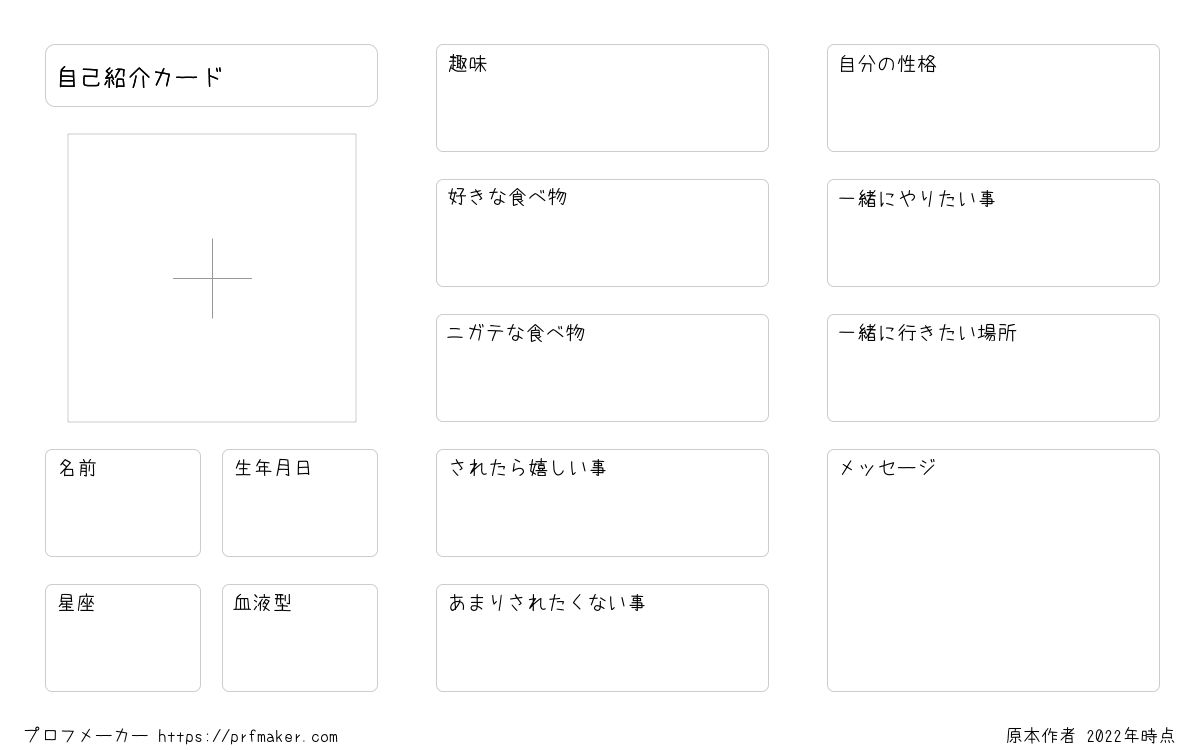 自己紹介カード

名前

生年月日

星座

血液型

趣味

好きな食べ物

ニガテな食べ物

されたら嬉しい事

あまりされたくない事

自分の性格

一緒にやりたい事

一緒に行きたい場所

メッセージ

プロフメーカー https://prfmaker.com

原本作者 2022年時点